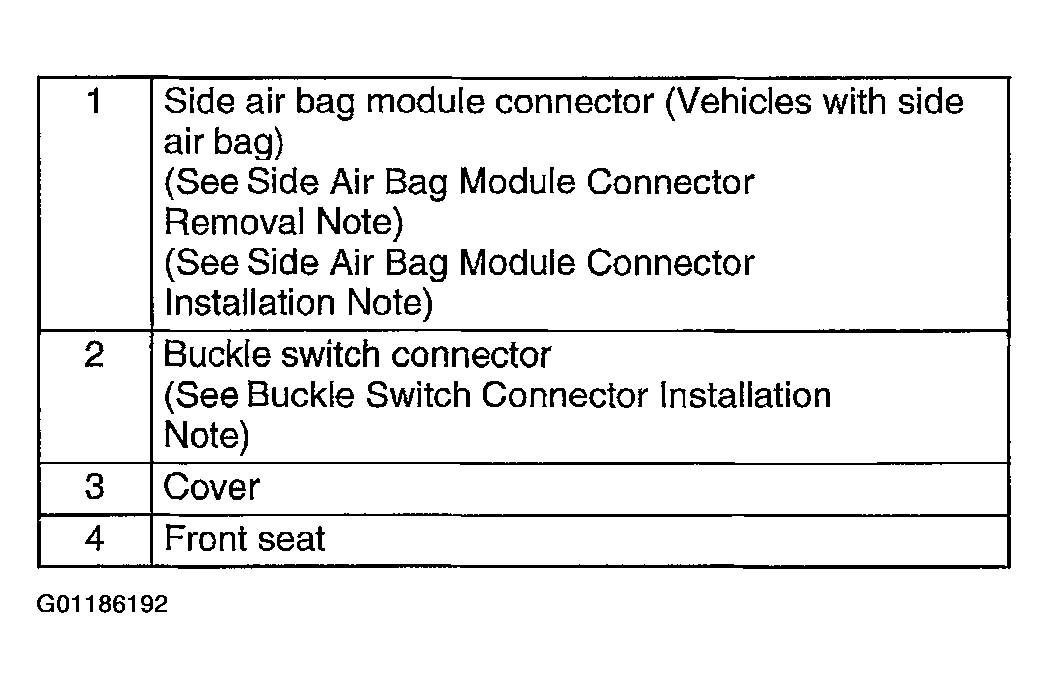 | 1 | Side air bag module connector (Vehicles with side air bag) (See Side Air Bag Module Connector Removal Note) (See Side Air Bag Module Connector Installation Note) |
|---|---|
| 2 | Buckle switch connector (See Buckle Switch Connector Installation Note) |
| 3 | Cover |
| 4 | Front seat |

G01186192